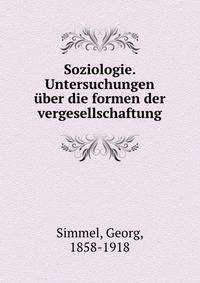 Soziologie. Untersuchungen über die formen der vergesellschaftung

Simmel, Georg, 1858-1918